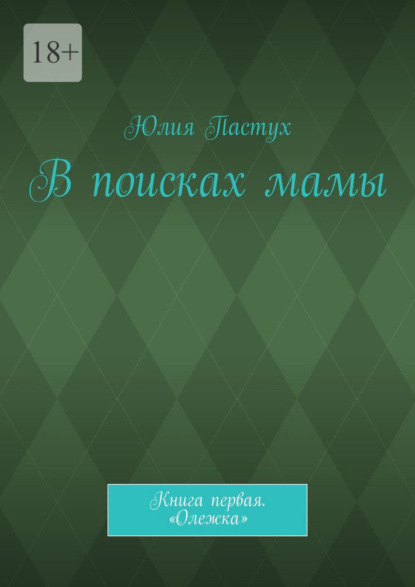 18+

Юлия Пастух

В поисках мамы

Книга первая. «Олежка»